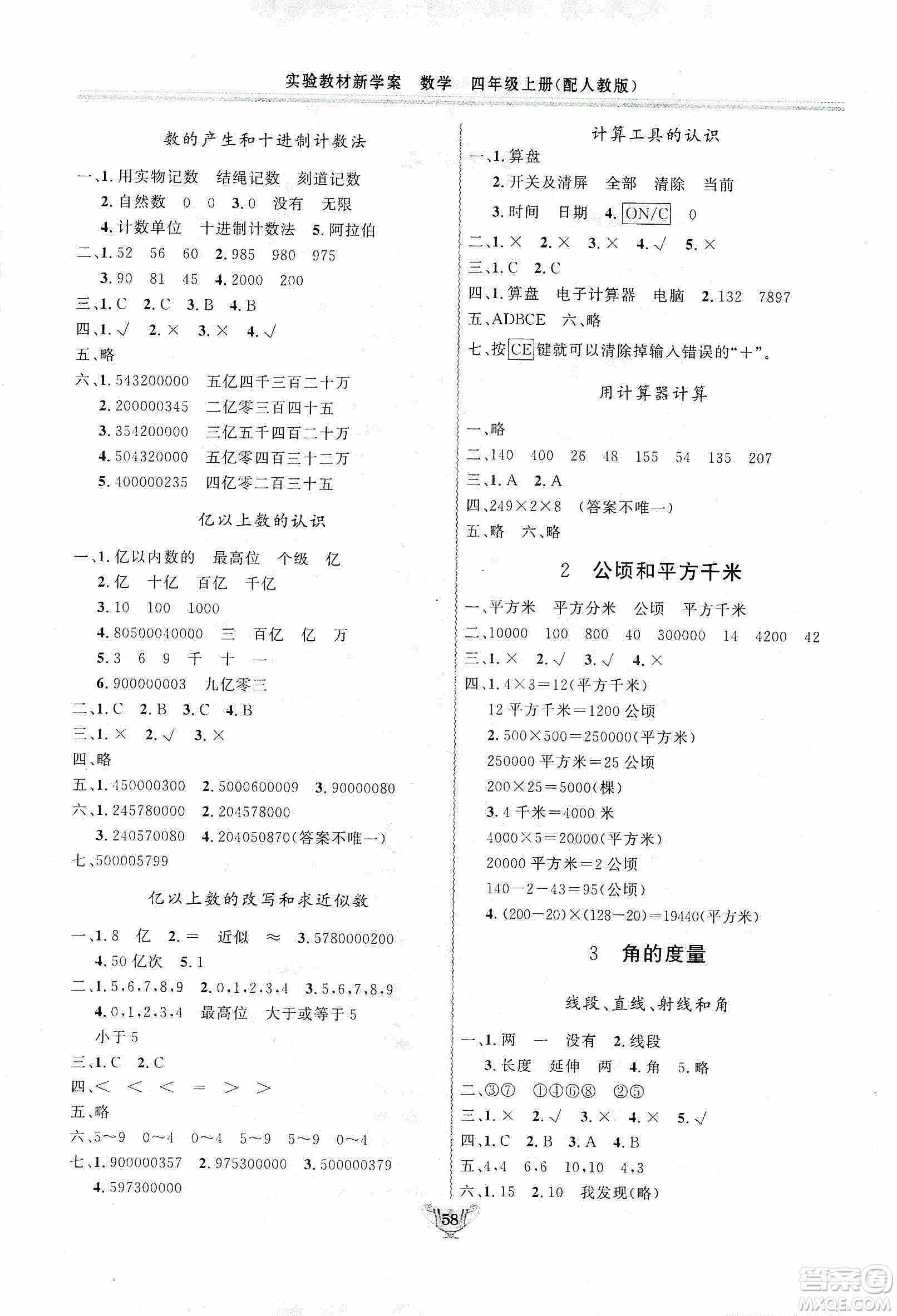 实验教材新学案　数学　四年级上册(配人教版)

数的产生和十进制计数法

一、1. 用实物记数　结绳记数　刻道记数
2. 自然数　0　0　3. 0　没有　无限
4. 计数单位　十进制计数法　5. 阿拉伯
二、1. 52　56　60　2. 985　980　975
3. 90　81　45　4. 2000　200
三、1. C　2. C　3. B　4. B
四、1. √　2. ×　3. ×　4. √
五、略
六、1. 543200000　五亿四千三百二十万
2. 200000345　二亿零三百四十五
3. 354200000　三亿五千四百二十万
4. 504320000　五亿零四百三十二万
5. 400000235　四亿零二百三十五

亿以上数的认识

一、1. 亿以内数的　最高位　个级　亿
2. 亿　十亿　百亿　千亿
3. 10　100　1000
4. 80500040000　三　百亿　亿　万
5. 3　6　9　千　十　一
6. 900000003　九亿零三
二、1. C　2. B　3. C　4. B
三、1. ×　2. √　3. ×
四、略
五、1. 450000300　2. 5000600009　3. 90000080
六、1. 245780000　2. 204578000
3. 240570080　4. 204050870(答案不唯一)
七、500005799

亿以上数的改写和求近似数

一、1. 8　亿　2. ＝　近似　≈　3. 5780000200
4. 50 亿次　5. 1
二、1. 5,6,7,8,9　2. 0,1,2,3,4　3. 5,6,7,8,9
4. 0,1,2,3,4　最高位　大于或等于 5　小于 5
三、1. C　2. C
四、<　<　<　=　>　>
五、略
六、5～9　0～4　0～4　5～9　5～9　0～4
七、1. 900000357　2. 975300000　3. 500000379
4. 597300000

计算工具的认识

一、1. 算盘
2. 开关及清屏　全部　清除　当前
3. 时间　日期　4. ON/C　0
二、1. ×　2. ×　3. ×　4. √　5. ×
三、1. C　2. C
四、1. 算盘　电子计算器　电脑　2. 132　7897
五、ADBCE　六、略
七、按 CE 键就可以清除掉输入错误的“+”。

用计算器计算

一、略
二、140　400　26　48　155　54　135　207
三、1. A　2. A
四、249×2×8　(答案不唯一)
五、略　六、略

2　公顷和平方千米

一、平方米　平方分米　公顷　平方千米
二、10000　100　800　40　300000　14　4200　42
三、1. ×　2. √　3. √　4. ×
四、1. 4×3=12(平方千米)
12 平方千米=1200 公顷
2. 500×500=250000(平方米)
250000 平方米=25 公顷
200×25=5000(棵)
3. 4 千米=4000 米
4000×5=20000(平方米)
20000 平方米=2 公顷
140－2－43=95(公顷)
4. (200－20)×(128－20)=19440(平方米)

3　角的度量

线段、直线、射线和角

一、1. 两　一　没有　2. 线段
3. 长度　延伸　两　4. 角　5. 略
二、③⑦　①④⑥⑧　②⑤
三、1. ×　2. √　3. ×　4. ×　5. √
四、1. C　2. B　3. A　4. B
五、4,4　6,6　10,10　4,3
六、1. 15　2. 10　我发现(略)

58

答案圈 MXQE.COM